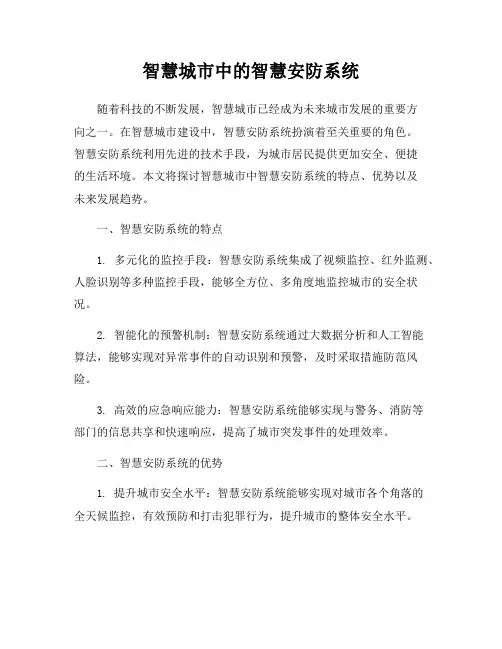 智慧城市中的智慧安防系统

随着科技的不断发展，智慧城市已经成为未来城市发展的重要方向之一。在智慧城市建设中，智慧安防系统扮演着至关重要的角色。智慧安防系统利用先进的技术手段，为城市居民提供更加安全、便捷的生活环境。本文将探讨智慧城市中智慧安防系统的特点、优势以及未来发展趋势。

一、智慧安防系统的特点

1. 多元化的监控手段：智慧安防系统集成了视频监控、红外监测、人脸识别等多种监控手段，能够全方位、多角度地监控城市的安全状况。

2. 智能化的预警机制：智慧安防系统通过大数据分析和人工智能算法，能够实现对异常事件的自动识别和预警，及时采取措施防范风险。

3. 高效的应急响应能力：智慧安防系统能够实现与警务、消防等部门的信息共享和快速响应，提高了城市突发事件的处理效率。

二、智慧安防系统的优势

1. 提升城市安全水平：智慧安防系统能够实现对城市各个角落的全天候监控，有效预防和打击犯罪行为，提升城市的整体安全水平。